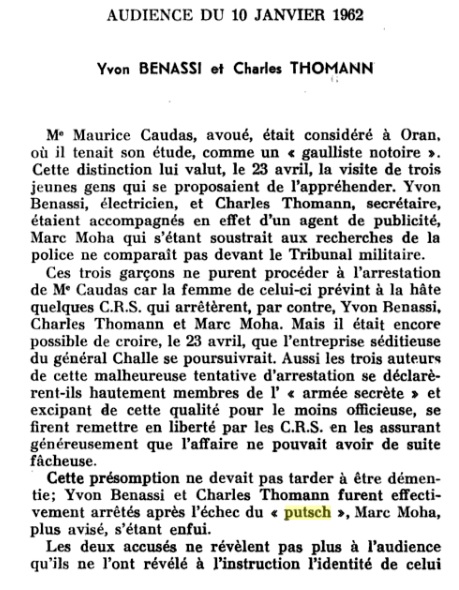 AUDIENCE DU 10 JANVIER 1962

Yvon BENASSI et Charles THOMANN

Me Maurice Caudas, avoué, était considéré à Oran, où il tenait son étude, comme un « gaulliste notoire ». Cette distinction lui valut, le 23 avril, la visite de trois jeunes gens qui se proposaient de l'appréhender. Yvon Benassi, électricien, et Charles Thomann, secrétaire, étaient accompagnés en effet d'un agent de publicité, Marc Moha qui s'étant soustrait aux recherches de la police ne comparaît pas devant le Tribunal militaire.

Ces trois garçons ne purent procéder à l'arrestation de Me Caudas car la femme de celui-ci prévint à la hâte quelques C.R.S. qui arrêtèrent, par contre, Yvon Benassi, Charles Thomann et Marc Moha. Mais il était encore possible de croire, le 23 avril, que l'entreprise séditieuse du général Challe se poursuivrait. Aussi les trois auteurs de cette malheureuse tentative d'arrestation se déclarèrent-ils hautement membres de l' « armée secrète » et excipant de cette qualité pour le moins officieuse, se firent remettre en liberté par les C.R.S. en les assurant généreusement que l'affaire ne pouvait avoir de suite fâcheuse.

Cette présomption ne devait pas tarder à être démentie; Yvon Benassi et Charles Thomann furent effectivement arrêtés après l'échec du « putsch », Marc Moha, plus avisé, s'étant enfui.

Les deux accusés ne révèlent pas plus à l'audience qu'ils ne l'ont révélé à l'instruction l'identité de celui